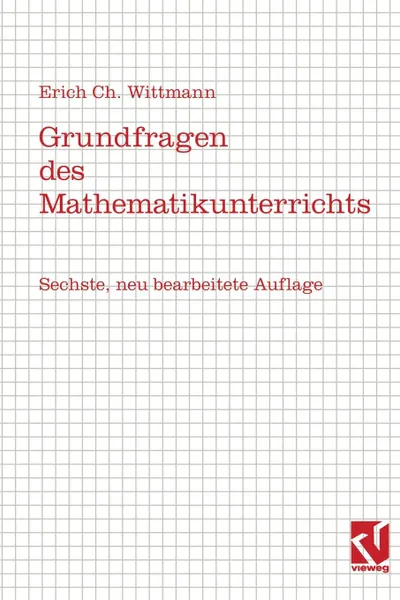 Erich Ch. Wittmann

Grundfragen des Mathematikunterrichts

Sechste, neu bearbeitete Auflage

vieweg